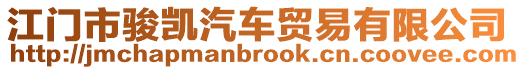 江门市骏凯汽车贸易有限公司
http://jmchapmanbrook.cn.coovee.com